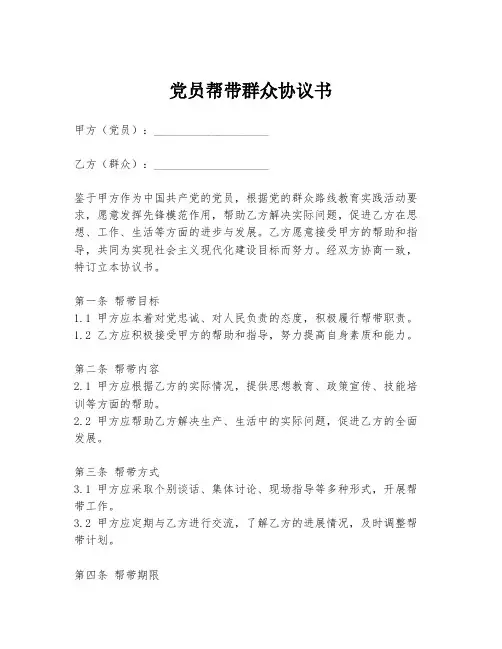 党员帮带群众协议书

甲方（党员）：____________________

乙方（群众）：____________________

鉴于甲方作为中国共产党的党员，根据党的群众路线教育实践活动要求，愿意发挥先锋模范作用，帮助乙方解决实际问题，促进乙方在思想、工作、生活等方面的进步与发展。乙方愿意接受甲方的帮助和指导，共同为实现社会主义现代化建设目标而努力。经双方协商一致，特订立本协议书。

第一条 帮带目标
1.1 甲方应本着对党忠诚、对人民负责的态度，积极履行帮带职责。
1.2 乙方应积极接受甲方的帮助和指导，努力提高自身素质和能力。

第二条 帮带内容
2.1 甲方应根据乙方的实际情况，提供思想教育、政策宣传、技能培训等方面的帮助。
2.2 甲方应帮助乙方解决生产、生活中的实际问题，促进乙方的全面发展。

第三条 帮带方式
3.1 甲方应采取个别谈话、集体讨论、现场指导等多种形式，开展帮带工作。
3.2 甲方应定期与乙方进行交流，了解乙方的进展情况，及时调整帮带计划。

第四条 帮带期限